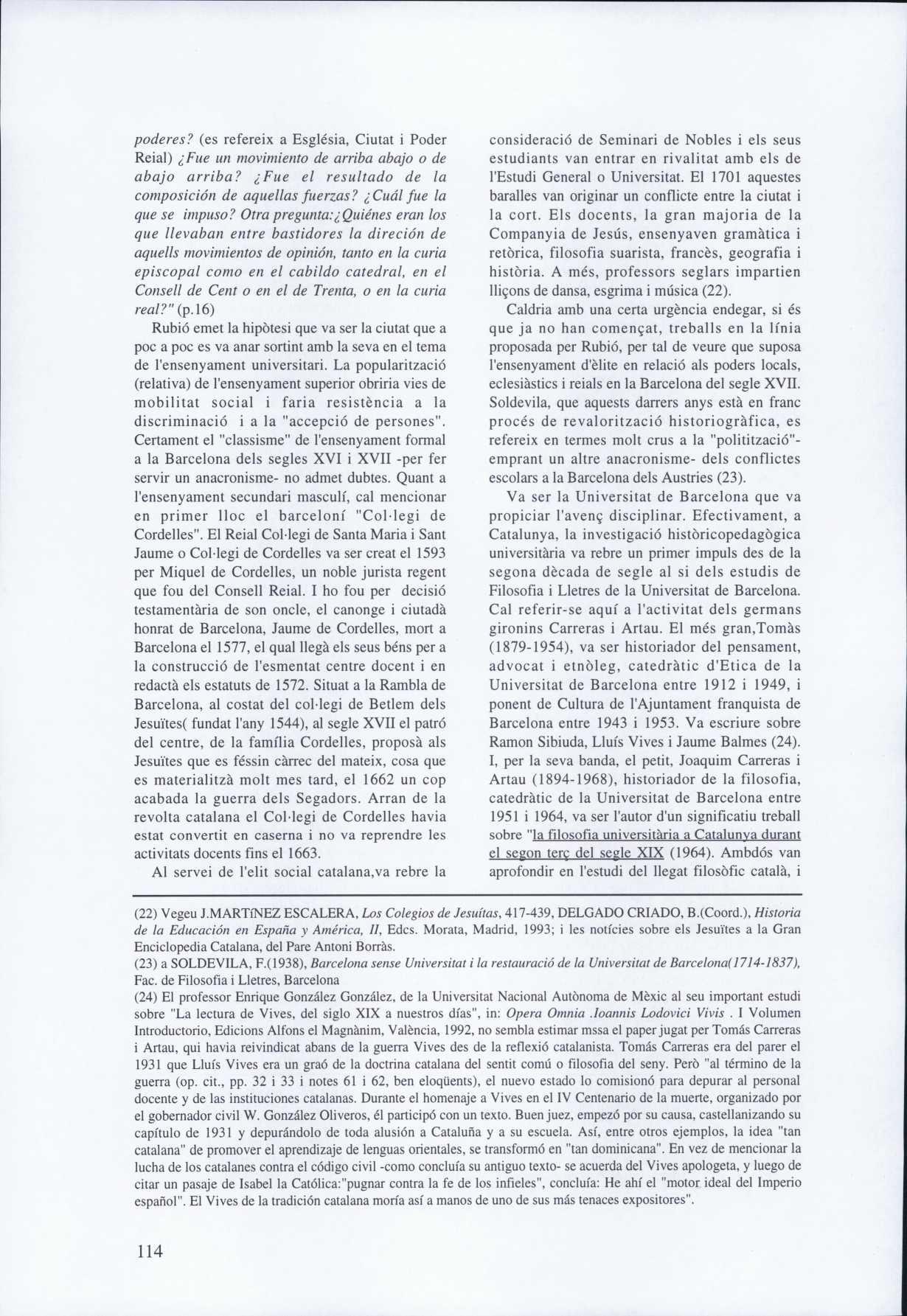 poderes? (es refereix a Església, Ciutat i Poder Reial) ¿Fue un movimiento de arriba abajo o de abajo arriba? ¿Fue el resultado de la composición de aquellas fuerzas? ¿Cuál fue la que se impuso? Otra pregunta:¿Quiénes eran los que llevaban entre bastidores la direción de aquells movimientos de opinión, tanto en la curia episcopal como en el cabildo catedral, en el Consell de Cent o en el de Trenta, o en la curia real?" (p.16)

Rubió emet la hipòtesi que va ser la ciutat que a poc a poc es va anar sortint amb la seva en el tema de l'ensenyament universitari. La popularització (relativa) de l'ensenyament superior obriria vies de mobilitat social i faria resistència a la discriminació i a la "accepció de persones". Certament el "classisme" de l'ensenyament formal a la Barcelona dels segles XVI i XVII -per fer servir un anacronisme- no admet dubtes. Quant a l'ensenyament secundari masculí, cal mencionar en primer lloc el barceloní "Col·legi de Cordelles". El Reial Col·legi de Santa Maria i Sant Jaume o Col·legi de Cordelles va ser creat el 1593 per Miquel de Cordelles, un noble jurista regent que fou del Consell Reial. I ho fou per decisió testamentària de son oncle, el canonge i ciutadà honrat de Barcelona, Jaume de Cordelles, mort a Barcelona el 1577, el qual llegà els seus béns per a la construcció de l'esmentat centre docent i en redactà els estatuts de 1572. Situat a la Rambla de Barcelona, al costat del col·legi de Betlem dels Jesuïtes( fundat l'any 1544), al segle XVII el patró del centre, de la família Cordelles, proposà als Jesuïtes que es féssin càrrec del mateix, cosa que es materialitzà molt mes tard, el 1662 un cop acabada la guerra dels Segadors. Arran de la revolta catalana el Col·legi de Cordelles havia estat convertit en caserna i no va reprendre les activitats docents fins el 1663.

Al servei de l'elit social catalana,va rebre la consideració de Seminari de Nobles i els seus estudiants van entrar en rivalitat amb els de l'Estudi General o Universitat. El 1701 aquestes baralles van originar un conflicte entre la ciutat i la cort. Els docents, la gran majoria de la Companyia de Jesús, ensenyaven gramàtica i retòrica, filosofia suarista, francès, geografia i història. A més, professors seglars impartien lliçons de dansa, esgrima i música (22).

Caldria amb una certa urgència endegar, si és que ja no han començat, treballs en la línia proposada per Rubió, per tal de veure que suposa l'ensenyament d'èlite en relació als poders locals, eclesiàstics i reials en la Barcelona del segle XVII. Soldevila, que aquests darrers anys està en franc procés de revalorització historiogràfica, es refereix en termes molt crus a la "politització"- emprant un altre anacronisme- dels conflictes escolars a la Barcelona dels Austries (23).

Va ser la Universitat de Barcelona que va propiciar l'avenç disciplinar. Efectivament, a Catalunya, la investigació històricopedagògica universitària va rebre un primer impuls des de la segona dècada de segle al si dels estudis de Filosofia i Lletres de la Universitat de Barcelona. Cal referir-se aquí a l'activitat dels germans gironins Carreras i Artau. El més gran,Tomàs (1879-1954), va ser historiador del pensament, advocat i etnòleg, catedràtic d'Etica de la Universitat de Barcelona entre 1912 i 1949, i ponent de Cultura de l'Ajuntament franquista de Barcelona entre 1943 i 1953. Va escriure sobre Ramon Sibiuda, Lluís Vives i Jaume Balmes (24). I, per la seva banda, el petit, Joaquim Carreras i Artau (1894-1968), historiador de la filosofia, catedràtic de la Universitat de Barcelona entre 1951 i 1964, va ser l'autor d'un significatiu treball sobre "la filosofia universitària a Catalunya durant el segon terç del segle XIX (1964). Ambdós van aprofondir en l'estudi del llegat filosòfic català, i

(22) Vegeu J.MARTíNEZ ESCALERA, Los Colegios de Jesuítas, 417-439, DELGADO CRIADO, B.(Coord.), Historia de la Educación en España y América, II, Edcs. Morata, Madrid, 1993; i les notícies sobre els Jesuïtes a la Gran Enciclopedia Catalana, del Pare Antoni Borràs.

(23) a SOLDEVILA, F.(1938), Barcelona sense Universitat i la restauració de la Universitat de Barcelona(1714-1837), Fac. de Filosofia i Lletres, Barcelona

(24) El professor Enrique González González, de la Universitat Nacional Autònoma de Mèxic al seu important estudi sobre "La lectura de Vives, del siglo XIX a nuestros días", in: Opera Omnia .Ioannis Lodovici Vivis . I Volumen Introductorio, Edicions Alfons el Magnànim, València, 1992, no sembla estimar mssa el paper jugat per Tomás Carreras i Artau, qui havia reivindicat abans de la guerra Vives des de la reflexió catalanista. Tomás Carreras era del parer el 1931 que Lluís Vives era un graó de la doctrina catalana del sentit comú o filosofia del seny. Però "al término de la guerra (op. cit., pp. 32 i 33 i notes 61 i 62, ben eloqüents), el nuevo estado lo comisionó para depurar al personal docente y de las instituciones catalanas. Durante el homenaje a Vives en el IV Centenario de la muerte, organizado por el gobernador civil W. González Oliveros, él participó con un texto. Buen juez, empezó por su causa, castellanizando su capítulo de 1931 y depurándolo de toda alusión a Cataluña y a su escuela. Así, entre otros ejemplos, la idea "tan catalana" de promover el aprendizaje de lenguas orientales, se transformó en "tan dominicana". En vez de mencionar la lucha de los catalanes contra el código civil -como concluía su antiguo texto- se acuerda del Vives apologeta, y luego de citar un pasaje de Isabel la Católica:"pugnar contra la fe de los infieles", concluía: He ahí el "motor ideal del Imperio español". El Vives de la tradición catalana moría así a manos de uno de sus más tenaces expositores".

114